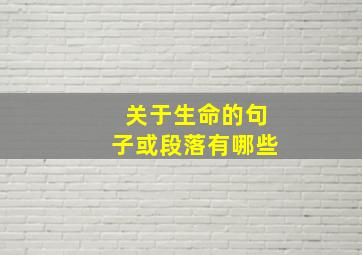 关于生命的句子或段落有哪些